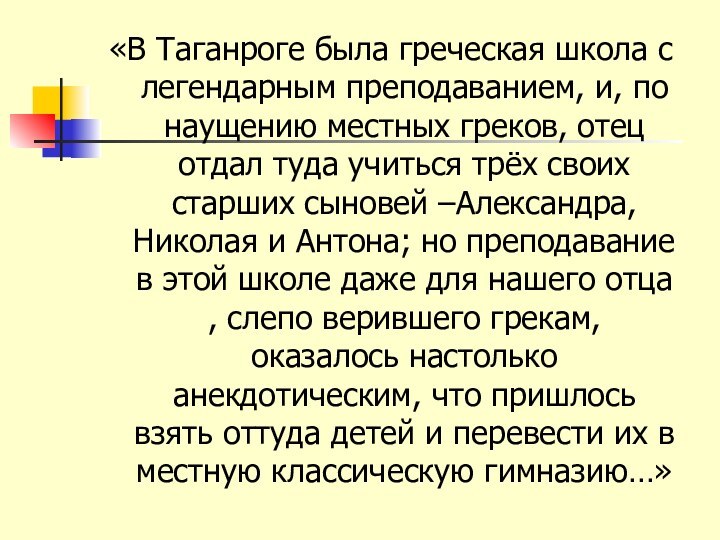 «В Таганроге была греческая школа с легендарным преподаванием, и, по наущению местных греков, отец отдал туда учиться трёх своих старших сыновей –Александра, Николая и Антона; но преподавание в этой школе даже для нашего отца , слепо верившего грекам, оказалось настолько анекдотическим, что пришлось взять оттуда детей и перевести их в местную классическую гимназию…»